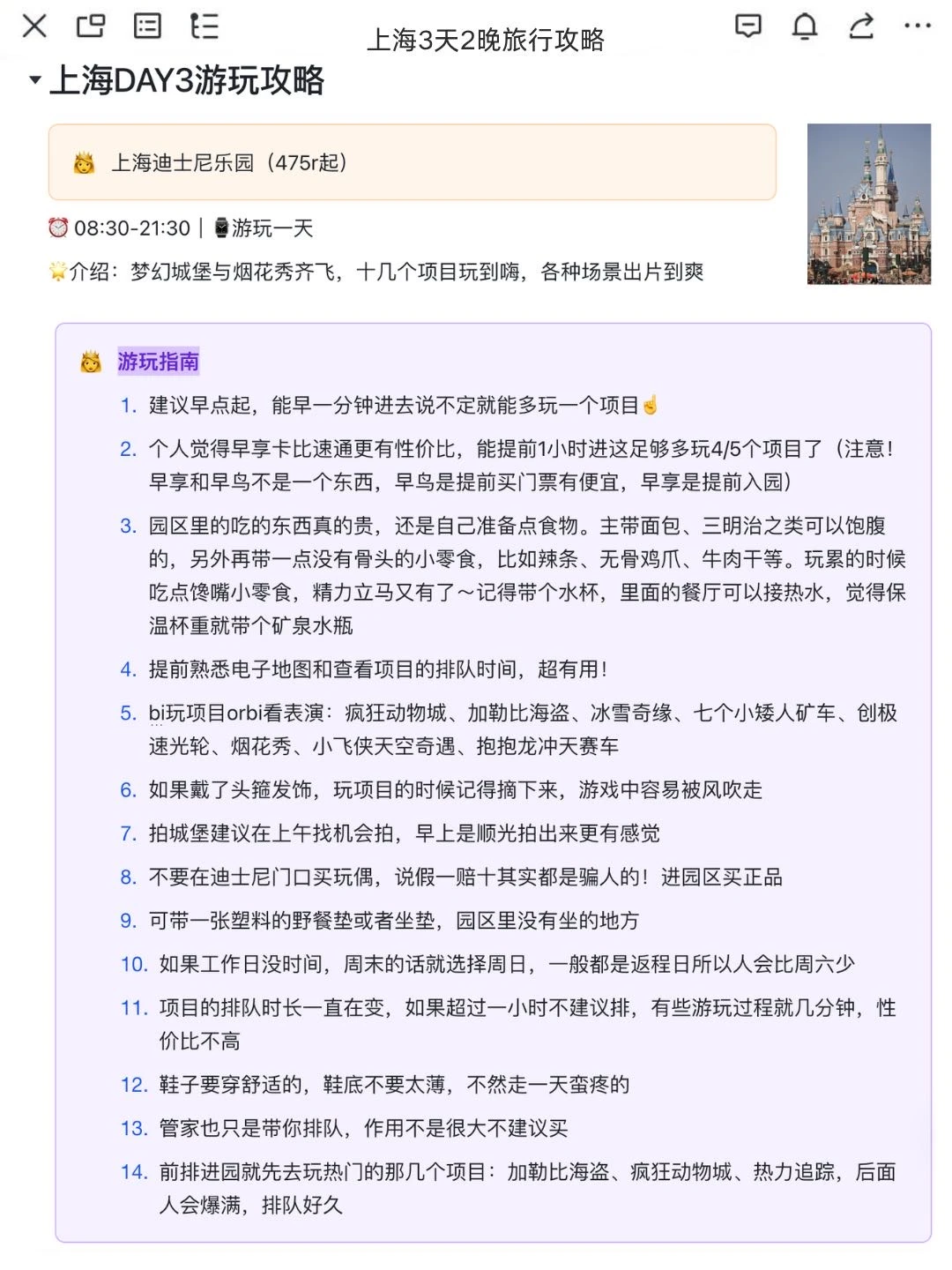 上海3天2晚旅行攻略

上海DAY3游玩攻略

上海迪士尼乐园（475r起）

08:30-21:30 | 游玩一天

介绍：梦幻城堡与烟花秀齐飞，十几个项目玩到嗨，各种场景出片到爽

游玩指南

1. 建议早点起，能早一分钟进去说不定就能多玩一个项目
2. 个人觉得早享卡比速通更有性价比，能提前1小时进这足够多玩4/5个项目了（注意！早享和早鸟不是一个东西，早鸟是提前买门票有便宜，早享是提前入园）
3. 园区里的吃的东西真的贵，还是自己准备点食物。主带面包、三明治之类可以饱腹的，另外再带一点没有骨头的小零食，比如辣条、无骨鸡爪、牛肉干等。玩累的时候吃点馋嘴小零食，精力立马又有了～记得带个水杯，里面的餐厅可以接热水，觉得保温杯重就带个矿泉水瓶
4. 提前熟悉电子地图和查看项目的排队时间，超有用！
5. bi玩项目orbi看表演：疯狂动物城、加勒比海盗、冰雪奇缘、七个小矮人矿车、创极速光轮、烟花秀、小飞侠天空奇遇、抱抱龙冲天赛车
6. 如果戴了头箍发饰，玩项目的时候记得摘下来，游戏中容易被风吹走
7. 拍城堡建议在上午找机会拍，早上是顺光拍出来更有感觉
8. 不要在迪士尼门口买玩偶，说假一赔十其实都是骗人的！进园区买正品
9. 可带一张塑料的野餐垫或者坐垫，园区里没有坐的地方
10. 如果工作日没时间，周末的话就选择周日，一般都是返程日所以人会比周六少
11. 项目的排队时长一直在变，如果超过一小时不建议排，有些游玩过程就几分钟，性价比不高
12. 鞋子要穿舒适的，鞋底不要太薄，不然走一天蛮疼的
13. 管家也只是带你排队，作用不是很大不建议买
14. 前排进园就先去玩热门的那几个项目：加勒比海盗、疯狂动物城、热力追踪，后面人会爆满，排队好久